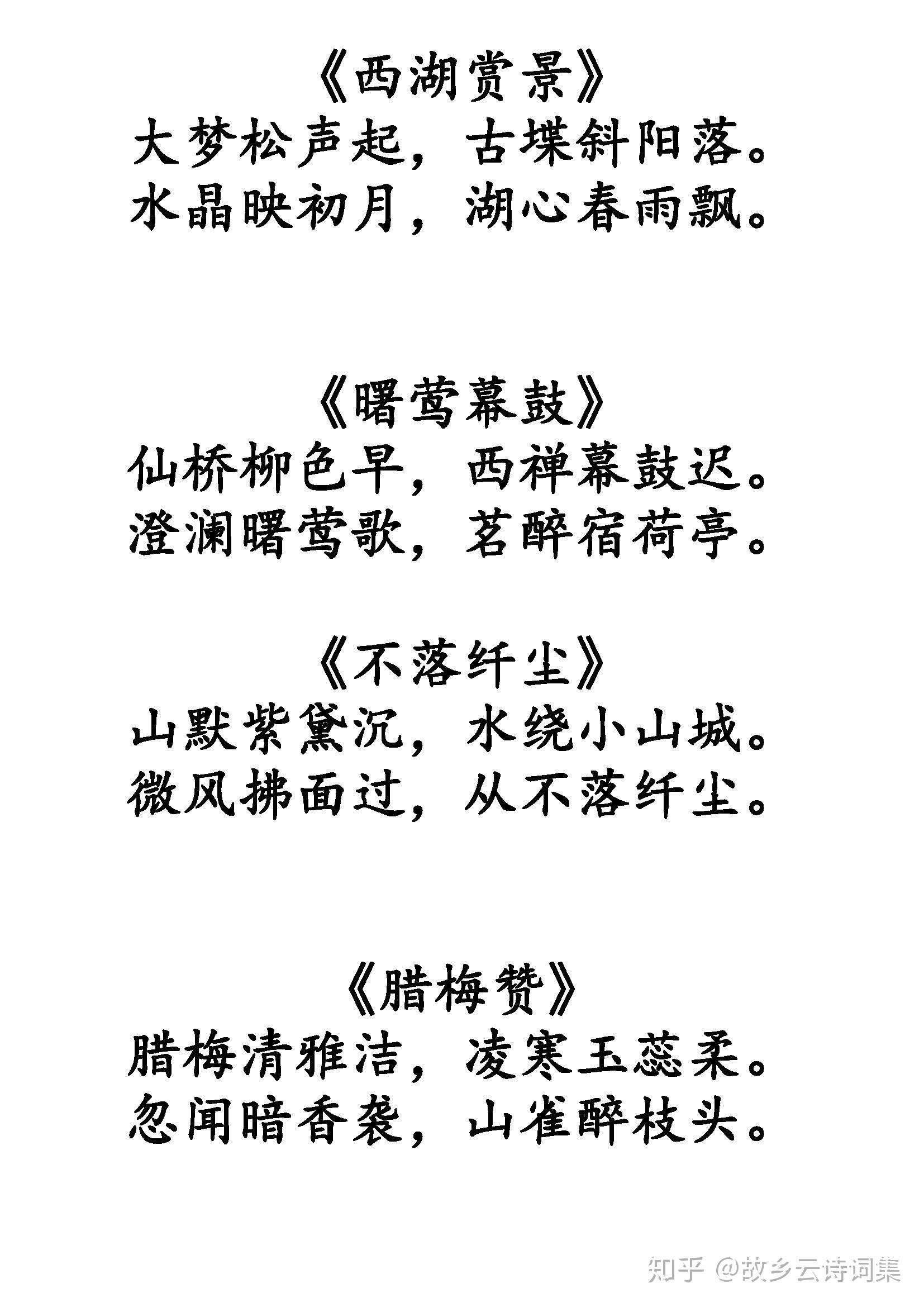 《西湖赏景》
大梦松声起，古堞斜阳落。
水晶映初月，湖心春雨飘。

《曙莺幕鼓》
仙桥柳色早，西禅幕鼓迟。
澄澜曙莺歌，茗醉宿荷亭。

《不落纤尘》
山默紫黛沉，水绕小山城。
微风拂面过，从不落纤尘。

《腊梅赞》
腊梅清雅洁，凌寒玉蕊柔。
忽闻暗香袭，山雀醉枝头。

知乎 @故乡云诗词集